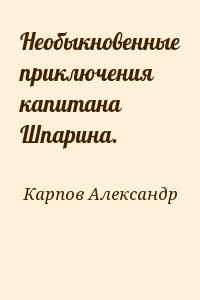 Необыкновенные приключения капитана Шпарина.

Карпов Александр